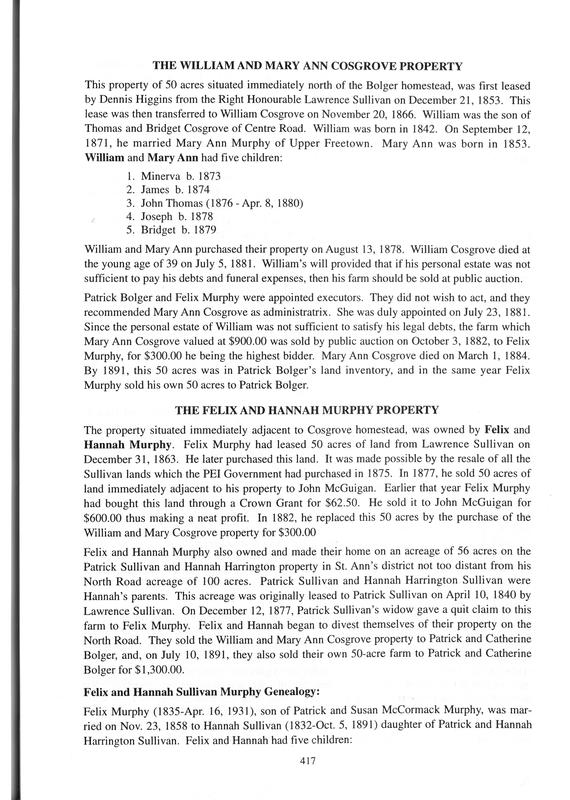 THE WILLIAM AND MARY ANN COSGROVE PROPERTY

This property of 50 acres situated immediately north of the Bolger homestead, was first leased by Dennis Higgins from the Right Honourable Lawrence Sullivan on December 21, 1853. This lease was then transferred to William Cosgrove on November 20, 1866. William was the son of Thomas and Bridget Cosgrove of Centre Road. William was born in 1842. On September 12, 1871, he married Mary Ann Murphy of Upper Freetown. Mary Ann was born in 1853. William and Mary Ann had five children:

1. Minerva b. 1873
2. James b. 1874
3. John Thomas (1876 - Apr. 8, 1880)
4. Joseph b. 1878
5. Bridget b. 1879

William and Mary Ann purchased their property on August 13, 1878. William Cosgrove died at the young age of 39 on July 5, 1881. William's will provided that if his personal estate was not sufficient to pay his debts and funeral expenses, then his farm should be sold at public auction.

Patrick Bolger and Felix Murphy were appointed executors. They did not wish to act, and they recommended Mary Ann Cosgrove as administratrix. She was duly appointed on July 23, 1881. Since the personal estate of William was not sufficient to satisfy his legal debts, the farm which Mary Ann Cosgrove valued at $900.00 was sold by public auction on October 3, 1882, to Felix Murphy, for $300.00 he being the highest bidder. Mary Ann Cosgrove died on March 1, 1884. By 1891, this 50 acres was in Patrick Bolger's land inventory, and in the same year Felix Murphy sold his own 50 acres to Patrick Bolger.

THE FELIX AND HANNAH MURPHY PROPERTY

The property situated immediately adjacent to Cosgrove homestead, was owned by Felix and Hannah Murphy. Felix Murphy had leased 50 acres of land from Lawrence Sullivan on December 31, 1863. He later purchased this land. It was made possible by the resale of all the Sullivan lands which the PEI Government had purchased in 1875. In 1877, he sold 50 acres of land immediately adjacent to his property to John McGuigan. Earlier that year Felix Murphy had bought this land through a Crown Grant for $62.50. He sold it to John McGuigan for $600.00 thus making a neat profit. In 1882, he replaced this 50 acres by the purchase of the William and Mary Cosgrove property for $300.00

Felix and Hannah Murphy also owned and made their home on an acreage of 56 acres on the Patrick Sullivan and Hannah Harrington property in St. Ann's district not too distant from his North Road acreage of 100 acres. Patrick Sullivan and Hannah Harrington Sullivan were Hannah's parents. This acreage was originally leased to Patrick Sullivan on April 10, 1840 by Lawrence Sullivan. On December 12, 1877, Patrick Sullivan's widow gave a quit claim to this farm to Felix Murphy. Felix and Hannah began to divest themselves of their property on the North Road. They sold the William and Mary Ann Cosgrove property to Patrick and Catherine Bolger, and, on July 10, 1891, they also sold their own 50-acre farm to Patrick and Catherine Bolger for $1,300.00.

Felix and Hannah Sullivan Murphy Genealogy:

Felix Murphy (1835-Apr. 16, 1931), son of Patrick and Susan McCormack Murphy, was married on Nov. 23, 1858 to Hannah Sullivan (1832-Oct. 5, 1891) daughter of Patrick and Hannah Harrington Sullivan. Felix and Hannah had five children:

417